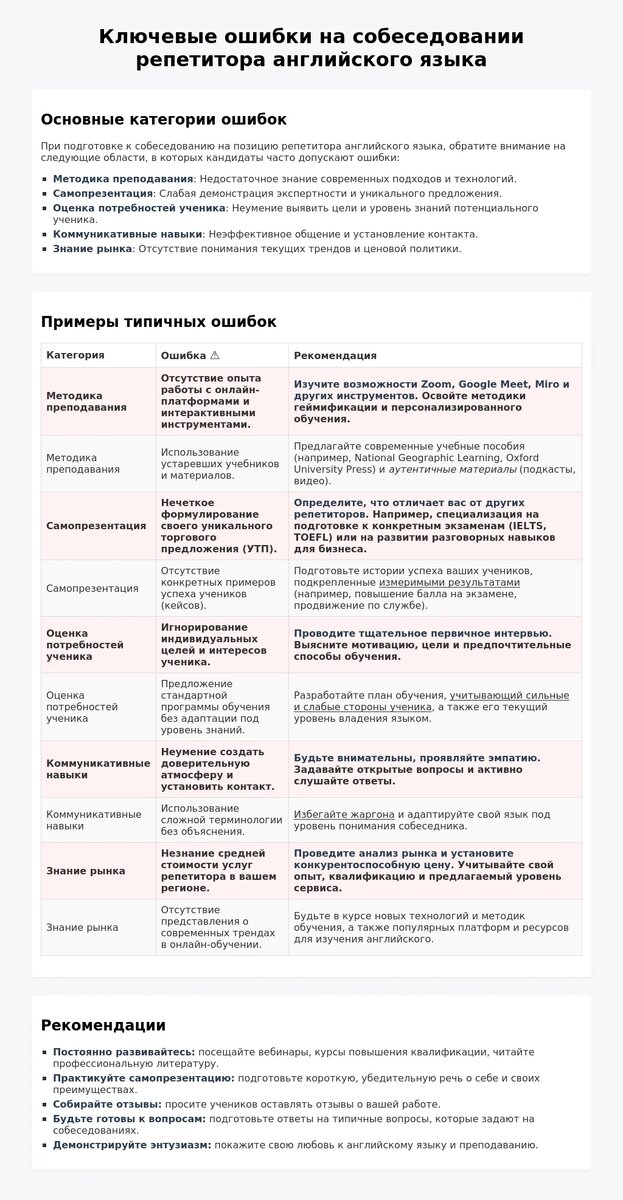 Ключевые ошибки на собеседовании репетитора английского языка

Основные категории ошибок

При подготовке к собеседованию на позицию репетитора английского языка, обратите внимание на следующие области, в которых кандидаты часто допускают ошибки:

• Методика преподавания: Недостаточное знание современных подходов и технологий.
• Самопрезентация: Слабая демонстрация экспертности и уникального предложения.
• Оценка потребностей ученика: Неумение выявить цели и уровень знаний потенциального ученика.
• Коммуникативные навыки: Неэффективное общение и установление контакта.
• Знание рынка: Отсутствие понимания текущих трендов и ценовой политики.

Примеры типичных ошибок

| Категория | Ошибка ⚠ | Рекомендация |
|---|---|---|
| Методика преподавания | Отсутствие опыта работы с онлайн-платформами и интерактивными инструментами. | Изучите возможности Zoom, Google Meet, Miro и других инструментов. Освойте методики геймификации и персонализированного обучения. |
| Методика преподавания | Использование устаревших учебников и материалов. | Предлагайте современные учебные пособия (например, National Geographic Learning, Oxford University Press) и аутентичные материалы (подкасты, видео). |
| Самопрезентация | Нечеткое формулирование своего уникального торгового предложения (УТП). | Определите, что отличает вас от других репетиторов. Например, специализация на подготовке к конкретным экзаменам (IELTS, TOEFL) или на развитии разговорных навыков для бизнеса. |
| Самопрезентация | Отсутствие конкретных примеров успеха учеников (кейсов). | Подготовьте истории успеха ваших учеников, подкрепленные измеримыми результатами (например, повышение балла на экзамене, продвижение по службе). |
| Оценка потребностей ученика | Игнорирование индивидуальных целей и интересов ученика. | Проводите тщательное первичное интервью. Выясните мотивацию, цели и предпочтительные способы обучения. |
| Оценка потребностей ученика | Предложение стандартной программы обучения без адаптации под уровень знаний. | Разработайте план обучения, учитывающий сильные и слабые стороны ученика, а также его текущий уровень владения языком. |
| Коммуникативные навыки | Неумение создать доверительную атмосферу и установить контакт. | Будьте внимательны, проявляйте эмпатию. Задавайте открытые вопросы и активно слушайте ответы. |
| Коммуникативные навыки | Использование сложной терминологии без объяснения. | Избегайте жаргона и адаптируйте свой язык под уровень понимания собеседника. |
| Знание рынка | Незнание средней стоимости услуг репетитора в вашем регионе. | Проведите анализ рынка и установите конкурентоспособную цену. Учитывайте свой опыт, квалификацию и предлагаемый уровень сервиса. |
| Знание рынка | Отсутствие представления о современных трендах в онлайн-обучении. | Будьте в курсе новых технологий и методик обучения, а также популярных платформ и ресурсов для изучения английского. |

Рекомендации

• Постоянно развивайтесь: посещайте вебинары, курсы повышения квалификации, читайте профессиональную литературу.
• Практикуйте самопрезентацию: подготовьте короткую, убедительную речь о себе и своих преимуществах.
• Собирайте отзывы: просите учеников оставлять отзывы о вашей работе.
• Будьте готовы к вопросам: подготовьте ответы на типичные вопросы, которые задают на собеседованиях.
• Демонстрируйте энтузиазм: покажите свою любовь к английскому языку и преподаванию.